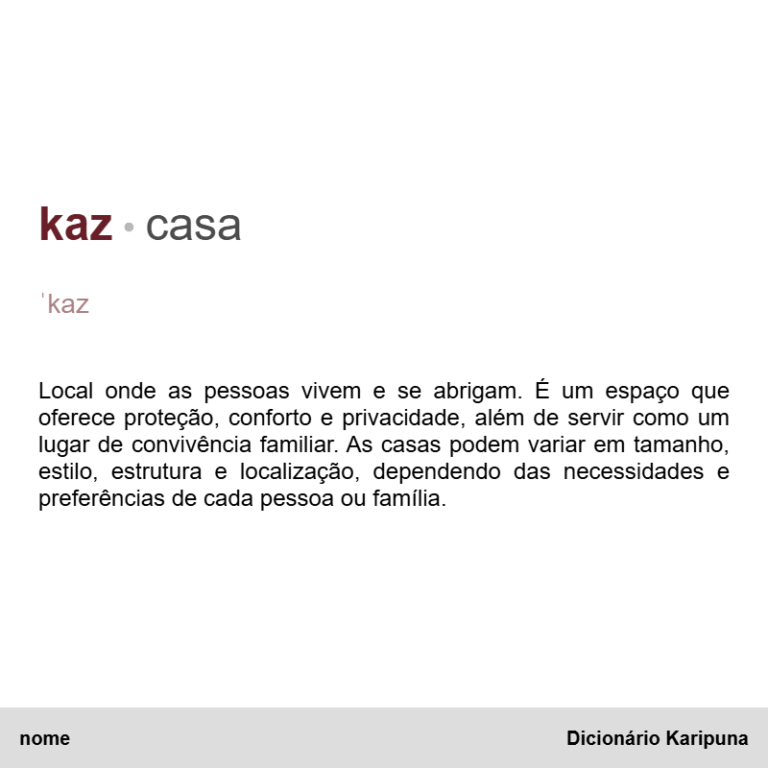 kaz • casa

ˈkaz

Local onde as pessoas vivem e se abrigam. É um espaço que oferece proteção, conforto e privacidade, além de servir como um lugar de convivência familiar. As casas podem variar em tamanho, estilo, estrutura e localização, dependendo das necessidades e preferências de cada pessoa ou família.

nome

Dicionário Karipuna